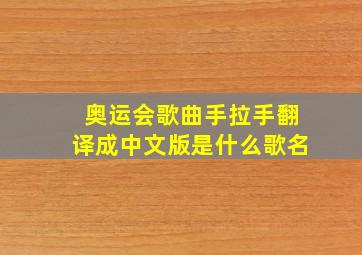 奥运会歌曲手拉手翻译成中文版是什么歌名